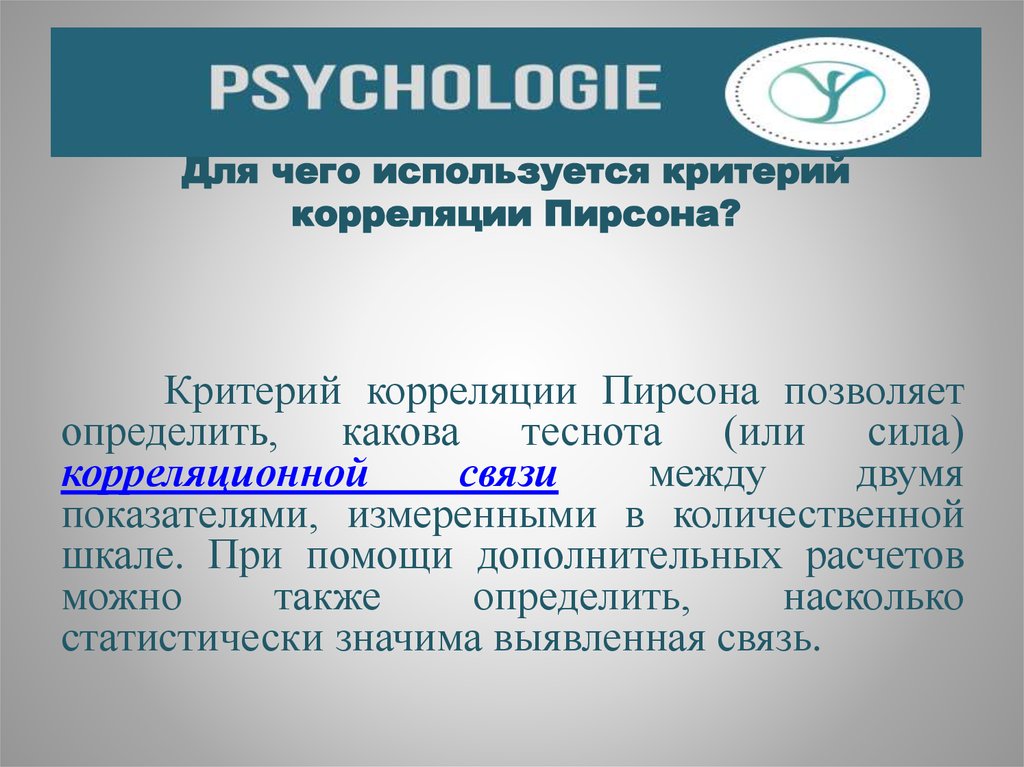 PSYCHOLOGIE

Для чего используется критерий корреляции Пирсона?

Критерий корреляции Пирсона позволяет определить, какова теснота (или сила) корреляционной связи между двумя показателями, измеренными в количественной шкале. При помощи дополнительных расчетов можно также определить, насколько статистически значима выявленная связь.